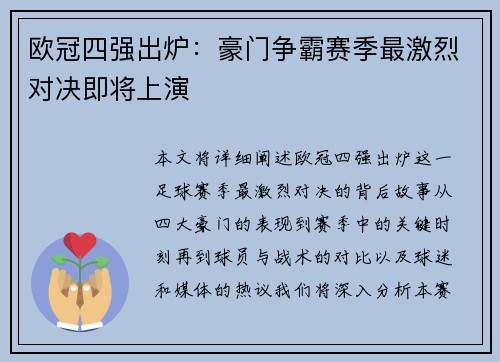 欧冠四强出炉：豪门争霸赛季最激烈对决即将上演

本文将详细阐述欧冠四强出炉这一足球赛季最激烈对决的背后故事从四大豪门的表现到赛季中的关键时刻再到球员与战术的对比以及球迷和媒体的热议我们将深入分析本赛